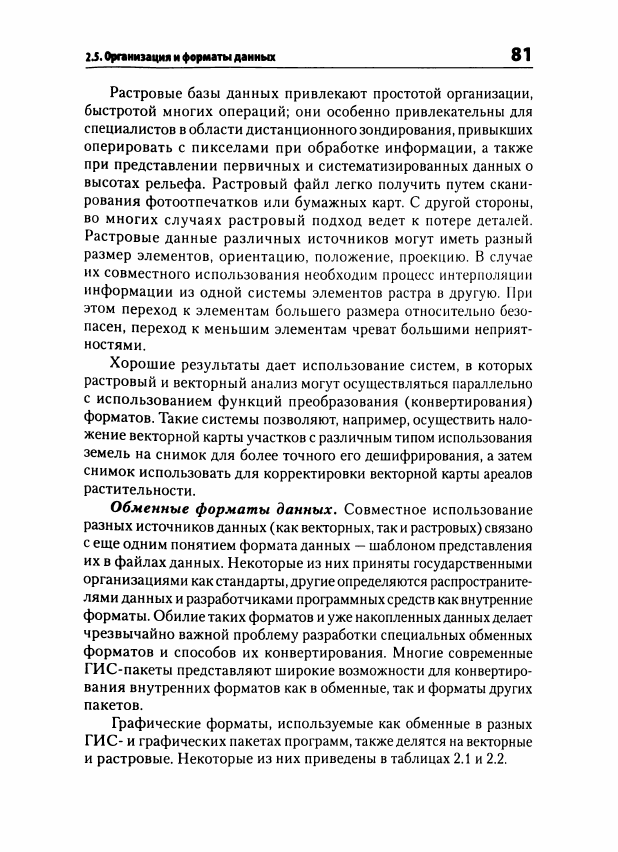 2.5. Организация и форматы данных

81

Растровые базы данных привлекают простотой организации, быстротой многих операций; они особенно привлекательны для специалистов в области дистанционного зондирования, привыкших оперировать с пикселами при обработке информации, а также при представлении первичных и систематизированных данных о высотах рельефа. Растровый файл легко получить путем сканирования фотоотпечатков или бумажных карт. С другой стороны, во многих случаях растровый подход ведет к потере деталей. Растровые данные различных источников могут иметь разный размер элементов, ориентацию, положение, проекцию. В случае их совместного использования необходим процесс интерполяции информации из одной системы элементов растра в другую. При этом переход к элементам большего размера относительно безопасен, переход к меньшим элементам чреват большими неприятностями.

Хорошие результаты дает использование систем, в которых растровый и векторный анализ могут осуществляться параллельно с использованием функций преобразования (конвертирования) форматов. Такие системы позволяют, например, осуществить наложение векторной карты участков с различным типом использования земель на снимок для более точного его дешифрирования, а затем снимок использовать для корректировки векторной карты ареалов растительности.

Обменные форматы данных. Совместное использование разных источников данных (как векторных, так и растровых) связано с еще одним понятием формата данных — шаблоном представления их в файлах данных. Некоторые из них приняты государственными организациями как стандарты, другие определяются распространителями данных и разработчиками программных средств как внутренние форматы. Обилие таких форматов и уже накопленных данных делает чрезвычайно важной проблему разработки специальных обменных форматов и способов их конвертирования. Многие современные ГИС-пакеты представляют широкие возможности для конвертирования внутренних форматов как в обменные, так и форматы других пакетов.

Графические форматы, используемые как обменные в разных ГИС- и графических пакетах программ, также делятся на векторные и растровые. Некоторые из них приведены в таблицах 2.1 и 2.2.